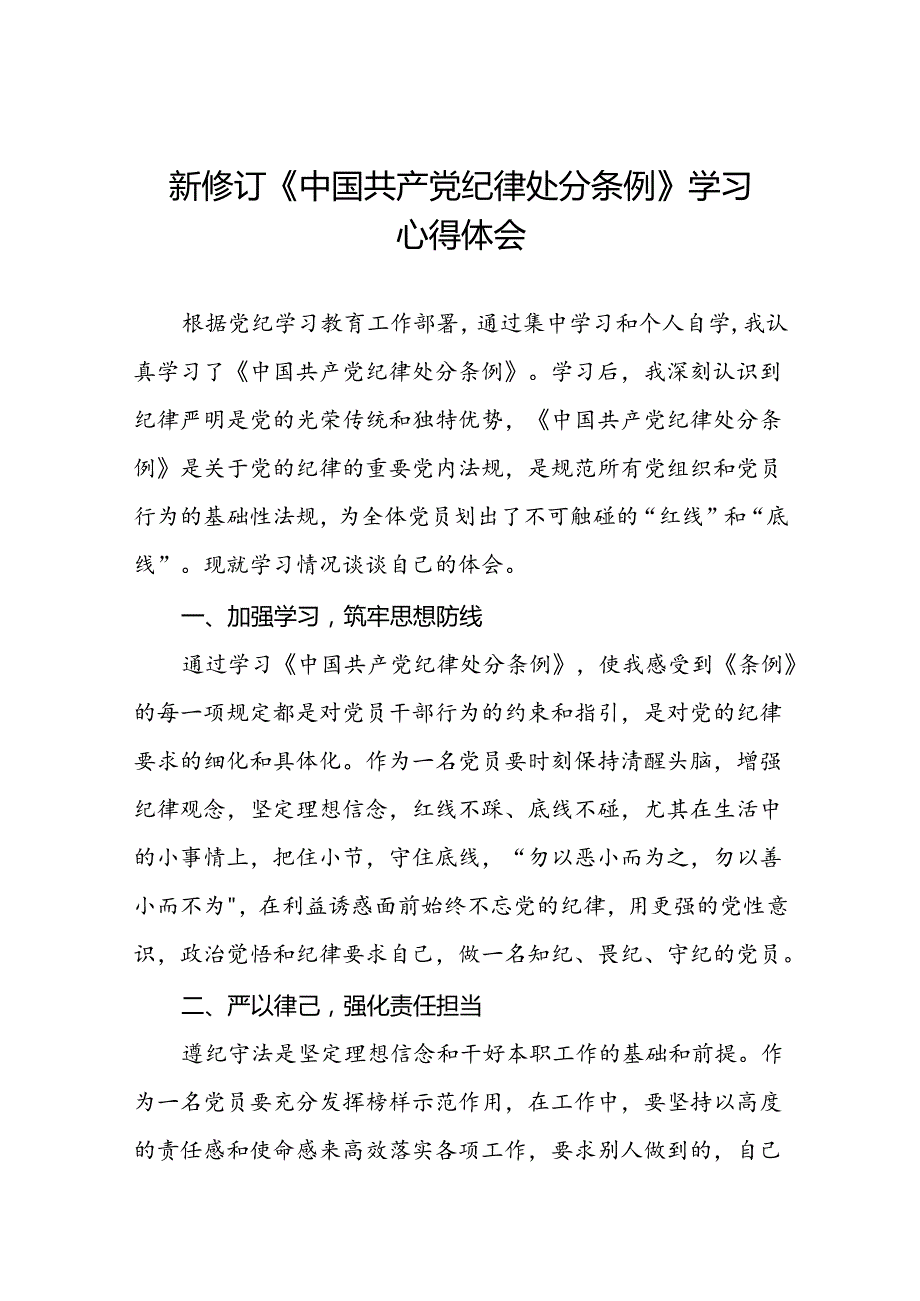 新修订《中国共产党纪律处分条例》学习心得体会

根据党纪学习教育工作部署，通过集中学习和个人自学，我认真学习了《中国共产党纪律处分条例》。学习后，我深刻认识到纪律严明是党的光荣传统和独特优势，《中国共产党纪律处分条例》是关于党的纪律的重要党内法规，是规范所有党组织和党员行为的基础性法规，为全体党员划出了不可触碰的“红线”和“底线”。现就学习情况谈谈自己的体会。

一、加强学习，筑牢思想防线

通过学习《中国共产党纪律处分条例》，使我感受到《条例》的每一项规定都是对党员干部行为的约束和指引，是对党的纪律要求的细化和具体化。作为一名党员要时刻保持清醒头脑，增强纪律观念，坚定理想信念，红线不踩、底线不碰，尤其在生活中的小事情上，把住小节，守住底线，“勿以恶小而为之，勿以善小而不为",在利益诱惑面前始终不忘党的纪律，用更强的党性意识，政治觉悟和纪律要求自己，做一名知纪、畏纪、守纪的党员。

二、严以律己，强化责任担当

遵纪守法是坚定理想信念和干好本职工作的基础和前提。作为一名党员要充分发挥榜样示范作用，在工作中，要坚持以高度的责任感和使命感来高效落实各项工作，要求别人做到的，自己